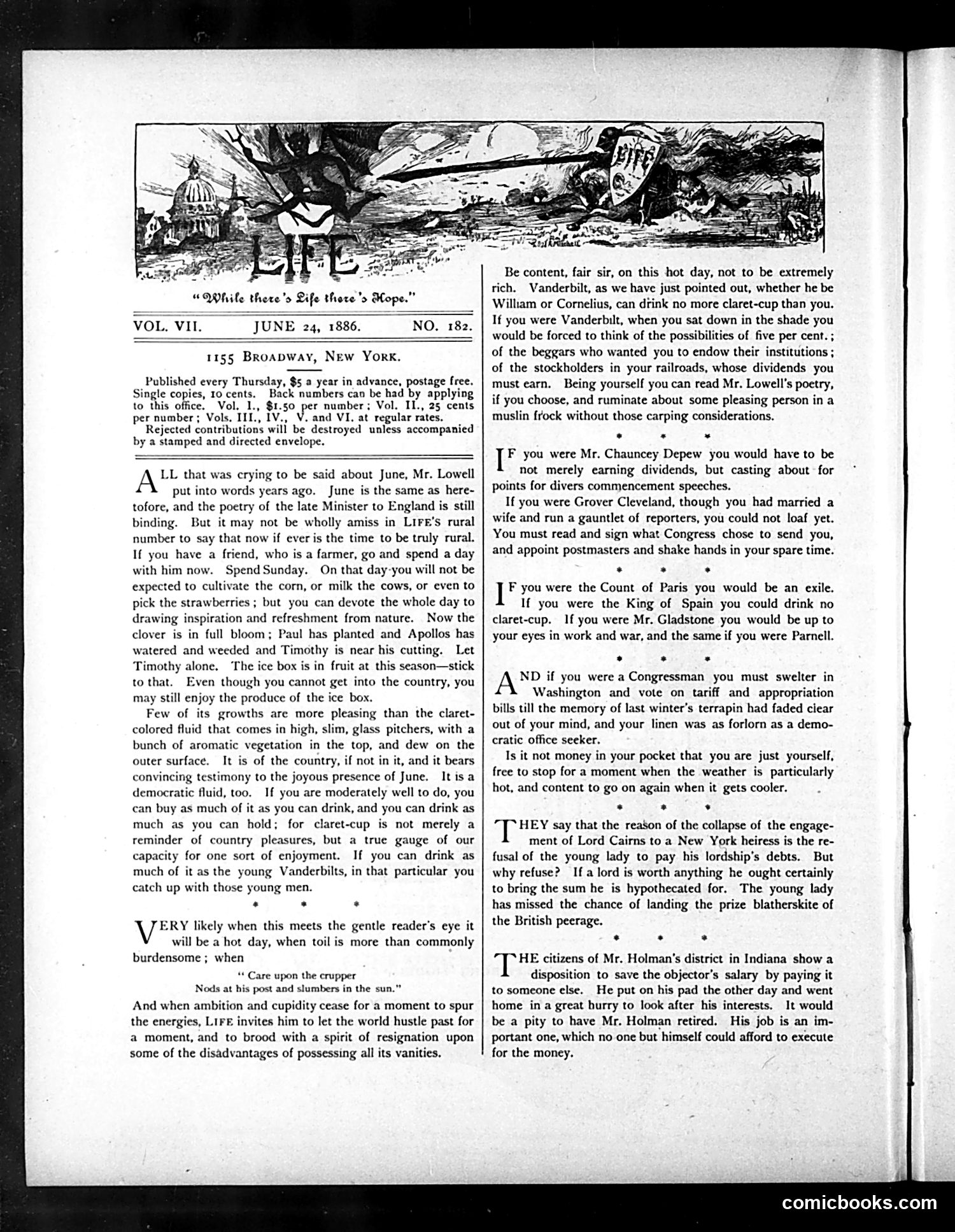 LIFE

LIFE

"While there's Life there's Hope."

VOL. VII. JUNE 24, 1886. NO. 182.

1155 BROADWAY, NEW YORK.

Published every Thursday, $5 a year in advance, postage free. Single copies, 10 cents. Back numbers can be had by applying to this office. Vol. I., $1.50 per number; Vol. II., 25 cents per number; Vols. III., IV., V. and VI. at regular rates.
Rejected contributions will be destroyed unless accompanied by a stamped and directed envelope.

ALL that was crying to be said about June, Mr. Lowell put into words years ago. June is the same as heretofore, and the poetry of the late Minister to England is still binding. But it may not be wholly amiss in LIFE'S rural number to say that now if ever is the time to be truly rural. If you have a friend, who is a farmer, go and spend a day with him now. Spend Sunday. On that day you will not be expected to cultivate the corn, or milk the cows, or even to pick the strawberries; but you can devote the whole day to drawing inspiration and refreshment from nature. Now the clover is in full bloom; Paul has planted and Apollos has watered and weeded and Timothy is near his cutting. Let Timothy alone. The ice box is in fruit at this season—stick to that. Even though you cannot get into the country, you may still enjoy the produce of the ice box.

Few of its growths are more pleasing than the claret-colored fluid that comes in high, slim, glass pitchers, with a bunch of aromatic vegetation in the top, and dew on the outer surface. It is of the country, if not in it, and it bears convincing testimony to the joyous presence of June. It is a democratic fluid, too. If you are moderately well to do, you can buy as much of it as you can drink, and you can drink as much as you can hold; for claret-cup is not merely a reminder of country pleasures, but a true gauge of our capacity for one sort of enjoyment. If you can drink as much of it as the young Vanderbilts, in that particular you catch up with those young men.

* * *

VERY likely when this meets the gentle reader's eye it will be a hot day, when toil is more than commonly burdensome; when

"Care upon the crupper
Nods at his post and slumbers in the sun."

And when ambition and cupidity cease for a moment to spur the energies, LIFE invites him to let the world hustle past for a moment, and to brood with a spirit of resignation upon some of the disadvantages of possessing all its vanities.

Be content, fair sir, on this hot day, not to be extremely rich. Vanderbilt, as we have just pointed out, whether he be William or Cornelius, can drink no more claret-cup than you. If you were Vanderbilt, when you sat down in the shade you would be forced to think of the possibilities of five per cent.; of the beggars who wanted you to endow their institutions; of the stockholders in your railroads, whose dividends you must earn. Being yourself you can read Mr. Lowell's poetry, if you choose, and ruminate about some pleasing person in a muslin frock without those carping considerations.

* * *

IF you were Mr. Chauncey Depew you would have to be not merely earning dividends, but casting about for points for divers commencement speeches.

If you were Grover Cleveland, though you had married a wife and run a gauntlet of reporters, you could not loaf yet. You must read and sign what Congress chose to send you, and appoint postmasters and shake hands in your spare time.

* * *

IF you were the Count of Paris you would be an exile. If you were the King of Spain you could drink no claret-cup. If you were Mr. Gladstone you would be up to your eyes in work and war, and the same if you were Parnell.

* * *

AND if you were a Congressman you must swelter in Washington and vote on tariff and appropriation bills till the memory of last winter's terrapin had faded clear out of your mind, and your linen was as forlorn as a democratic office seeker.

Is it not money in your pocket that you are just yourself, free to stop for a moment when the weather is particularly hot, and content to go on again when it gets cooler.

* * *

THEY say that the reason of the collapse of the engagement of Lord Cairns to a New York heiress is the refusal of the young lady to pay his lordship's debts. But why refuse? If a lord is worth anything he ought certainly to bring the sum he is hypothecated for. The young lady has missed the chance of landing the prize blatherskite of the British peerage.

* * *

THE citizens of Mr. Holman's district in Indiana show a disposition to save the objector's salary by paying it to someone else. He put on his pad the other day and went home in a great hurry to look after his interests. It would be a pity to have Mr. Holman retired. His job is an important one, which no one but himself could afford to execute for the money.

comicbooks.com